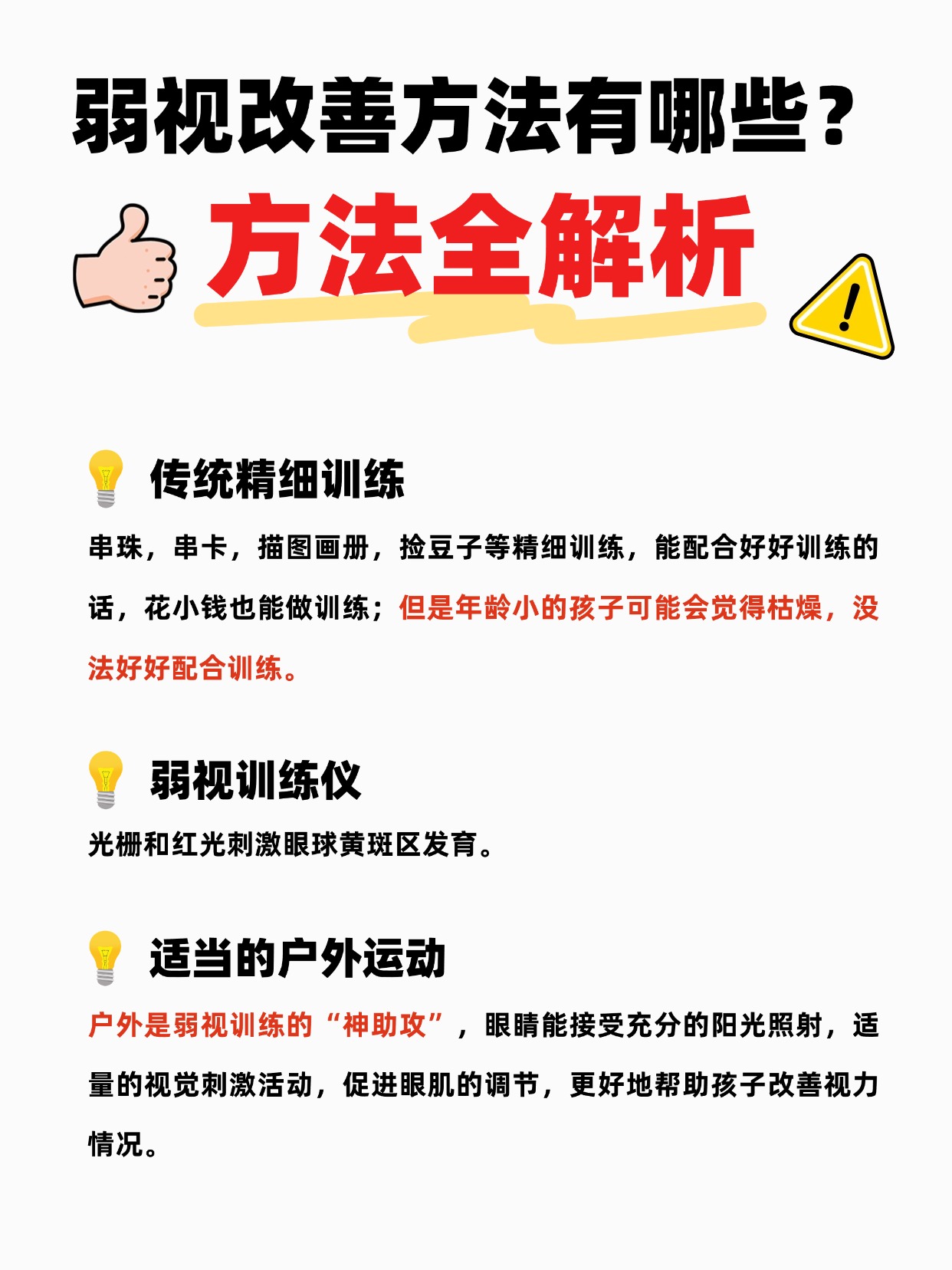 弱视改善方法有哪些？

方法全解析

传统精细训练

串珠，串卡，描图画册，捡豆子等精细训练，能配合好好训练的话，花小钱也能做训练；但是年龄小的孩子可能会觉得枯燥，没法好好配合训练。

弱视训练仪

光栅和红光刺激眼球黄斑区发育。

适当的户外运动

户外是弱视训练的“神助攻”，眼睛能接受充分的阳光照射，适量的视觉刺激活动，促进眼肌的调节，更好地帮助孩子改善视力情况。